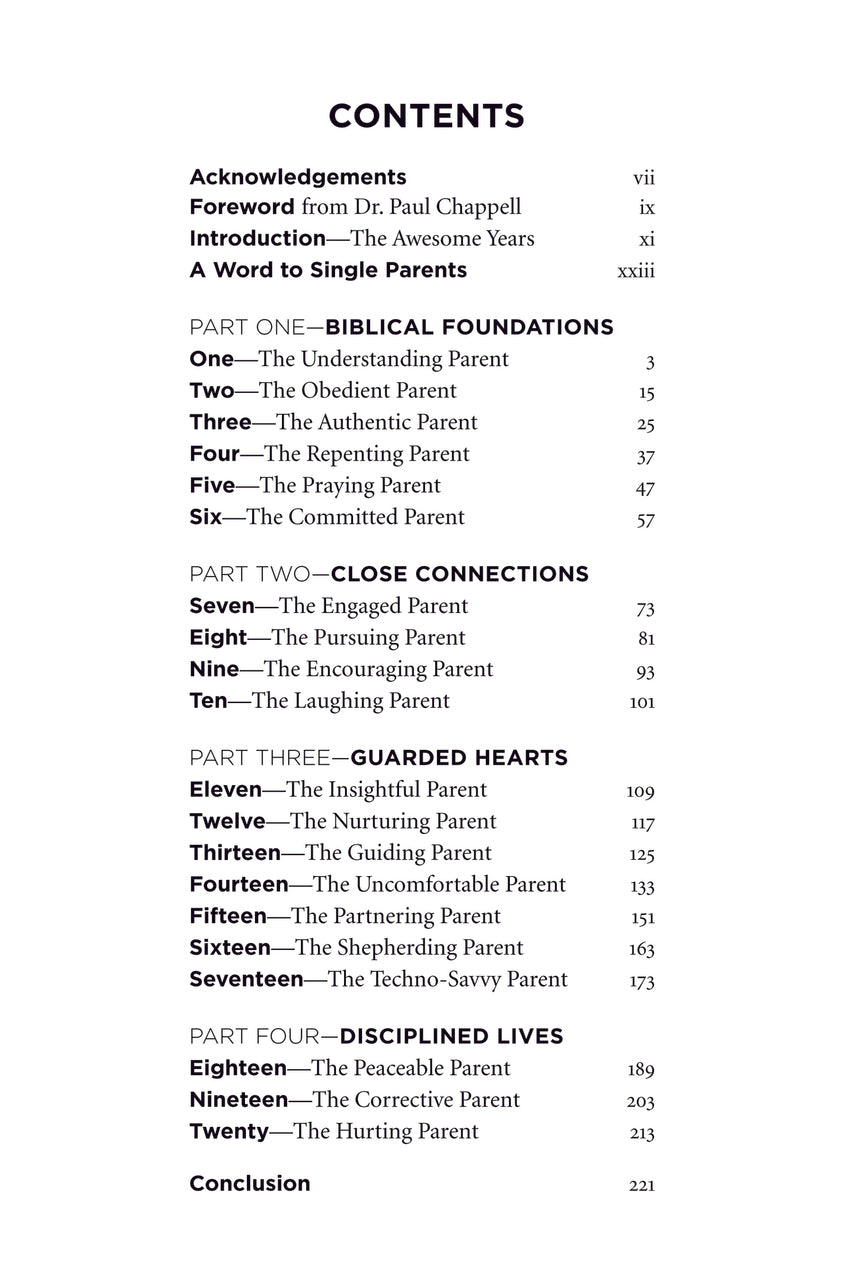 CONTENTS

Acknowledgements vii
Foreword from Dr. Paul Chappell ix
Introduction—The Awesome Years xi
A Word to Single Parents xxiii

PART ONE—BIBLICAL FOUNDATIONS
One—The Understanding Parent 3
Two—The Obedient Parent 15
Three—The Authentic Parent 25
Four—The Repenting Parent 37
Five—The Praying Parent 47
Six—The Committed Parent 57

PART TWO—CLOSE CONNECTIONS
Seven—The Engaged Parent 73
Eight—The Pursuing Parent 81
Nine—The Encouraging Parent 93
Ten—The Laughing Parent 101

PART THREE—GUARDED HEARTS
Eleven—The Insightful Parent 109
Twelve—The Nurturing Parent 117
Thirteen—The Guiding Parent 125
Fourteen—The Uncomfortable Parent 133
Fifteen—The Partnering Parent 151
Sixteen—The Shepherding Parent 163
Seventeen—The Techno-Savvy Parent 173

PART FOUR—DISCIPLINED LIVES
Eighteen—The Peaceable Parent 189
Nineteen—The Corrective Parent 203
Twenty—The Hurting Parent 213

Conclusion 221